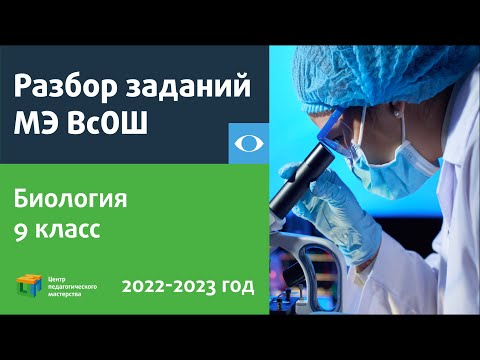 Разбор заданий МЭ ВсОШ

Биология
9 класс

Центр педагогического мастерства

2022-2023 год